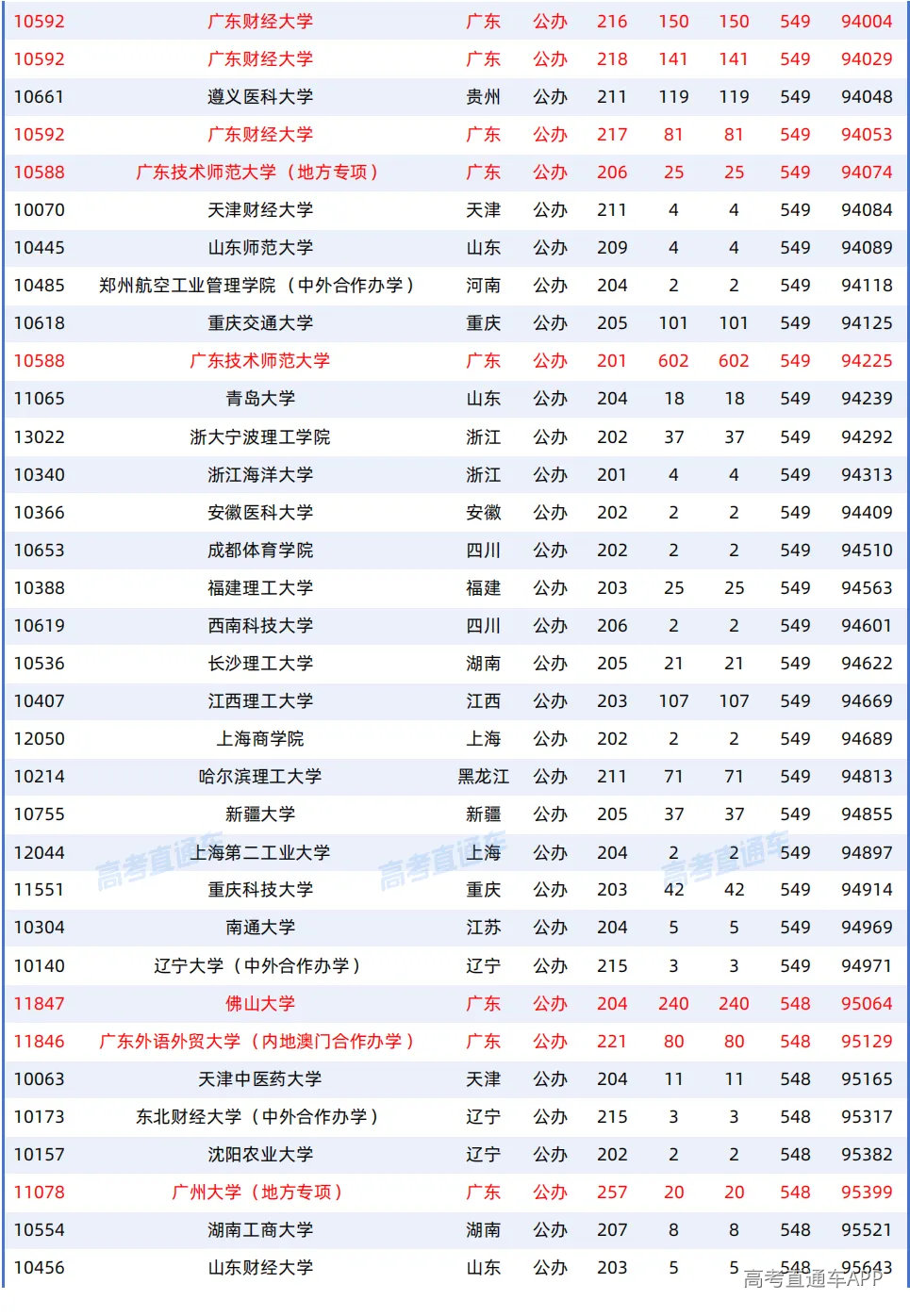 | 10592 | 广东财经大学 | 广东 | 公办 | 216 | 150 | 150 | 549 | 94004 |
|---|---|---|---|---|---|---|---|---|
| 10592 | 广东财经大学 | 广东 | 公办 | 218 | 141 | 141 | 549 | 94029 |
| 10661 | 遵义医科大学 | 贵州 | 公办 | 211 | 119 | 119 | 549 | 94048 |
| 10592 | 广东财经大学 | 广东 | 公办 | 217 | 81 | 81 | 549 | 94053 |
| 10588 | 广东技术师范大学（地方专项） | 广东 | 公办 | 206 | 25 | 25 | 549 | 94074 |
| 10070 | 天津财经大学 | 天津 | 公办 | 211 | 4 | 4 | 549 | 94084 |
| 10445 | 山东师范大学 | 山东 | 公办 | 209 | 4 | 4 | 549 | 94089 |
| 10485 | 郑州航空工业管理学院（中外合作办学） | 河南 | 公办 | 204 | 2 | 2 | 549 | 94118 |
| 10618 | 重庆交通大学 | 重庆 | 公办 | 205 | 101 | 101 | 549 | 94125 |
| 10588 | 广东技术师范大学 | 广东 | 公办 | 201 | 602 | 602 | 549 | 94225 |
| 11065 | 青岛大学 | 山东 | 公办 | 204 | 18 | 18 | 549 | 94239 |
| 13022 | 浙大宁波理工学院 | 浙江 | 公办 | 202 | 37 | 37 | 549 | 94292 |
| 10340 | 浙江海洋大学 | 浙江 | 公办 | 201 | 4 | 4 | 549 | 94313 |
| 10366 | 安徽医科大学 | 安徽 | 公办 | 202 | 2 | 2 | 549 | 94409 |
| 10653 | 成都体育学院 | 四川 | 公办 | 202 | 2 | 2 | 549 | 94510 |
| 10388 | 福建理工大学 | 福建 | 公办 | 203 | 25 | 25 | 549 | 94563 |
| 10619 | 西南科技大学 | 四川 | 公办 | 206 | 2 | 2 | 549 | 94601 |
| 10536 | 长沙理工大学 | 湖南 | 公办 | 205 | 21 | 21 | 549 | 94622 |
| 10407 | 江西理工大学 | 江西 | 公办 | 203 | 107 | 107 | 549 | 94669 |
| 12050 | 上海商学院 | 上海 | 公办 | 202 | 2 | 2 | 549 | 94689 |
| 10214 | 哈尔滨理工大学 | 黑龙江 | 公办 | 211 | 71 | 71 | 549 | 94813 |
| 10755 | 新疆大学 | 新疆 | 公办 | 205 | 37 | 37 | 549 | 94855 |
| 12044 | 上海第二工业大学 | 上海 | 公办 | 204 | 2 | 2 | 549 | 94897 |
| 11551 | 重庆科技大学 | 重庆 | 公办 | 203 | 42 | 42 | 549 | 94914 |
| 10304 | 南通大学 | 江苏 | 公办 | 204 | 5 | 5 | 549 | 94969 |
| 10140 | 辽宁大学（中外合作办学） | 辽宁 | 公办 | 215 | 3 | 3 | 549 | 94971 |
| 11847 | 佛山大学 | 广东 | 公办 | 204 | 240 | 240 | 548 | 95064 |
| 11846 | 广东外语外贸大学（内地澳门合作办学） | 广东 | 公办 | 221 | 80 | 80 | 548 | 95129 |
| 10063 | 天津中医药大学 | 天津 | 公办 | 204 | 11 | 11 | 548 | 95165 |
| 10173 | 东北财经大学（中外合作办学） | 辽宁 | 公办 | 215 | 3 | 3 | 548 | 95317 |
| 10157 | 沈阳农业大学 | 辽宁 | 公办 | 202 | 2 | 2 | 548 | 95382 |
| 11078 | 广州大学（地方专项） | 广东 | 公办 | 257 | 20 | 20 | 548 | 95399 |
| 10554 | 湖南工商大学 | 湖南 | 公办 | 207 | 8 | 8 | 548 | 95521 |
| 10456 | 山东财经大学 | 山东 | 公办 | 203 | 5 | 5 | 548 | 95643 |

高考直通车 高考直通车 高考直通车
高考直通车APP